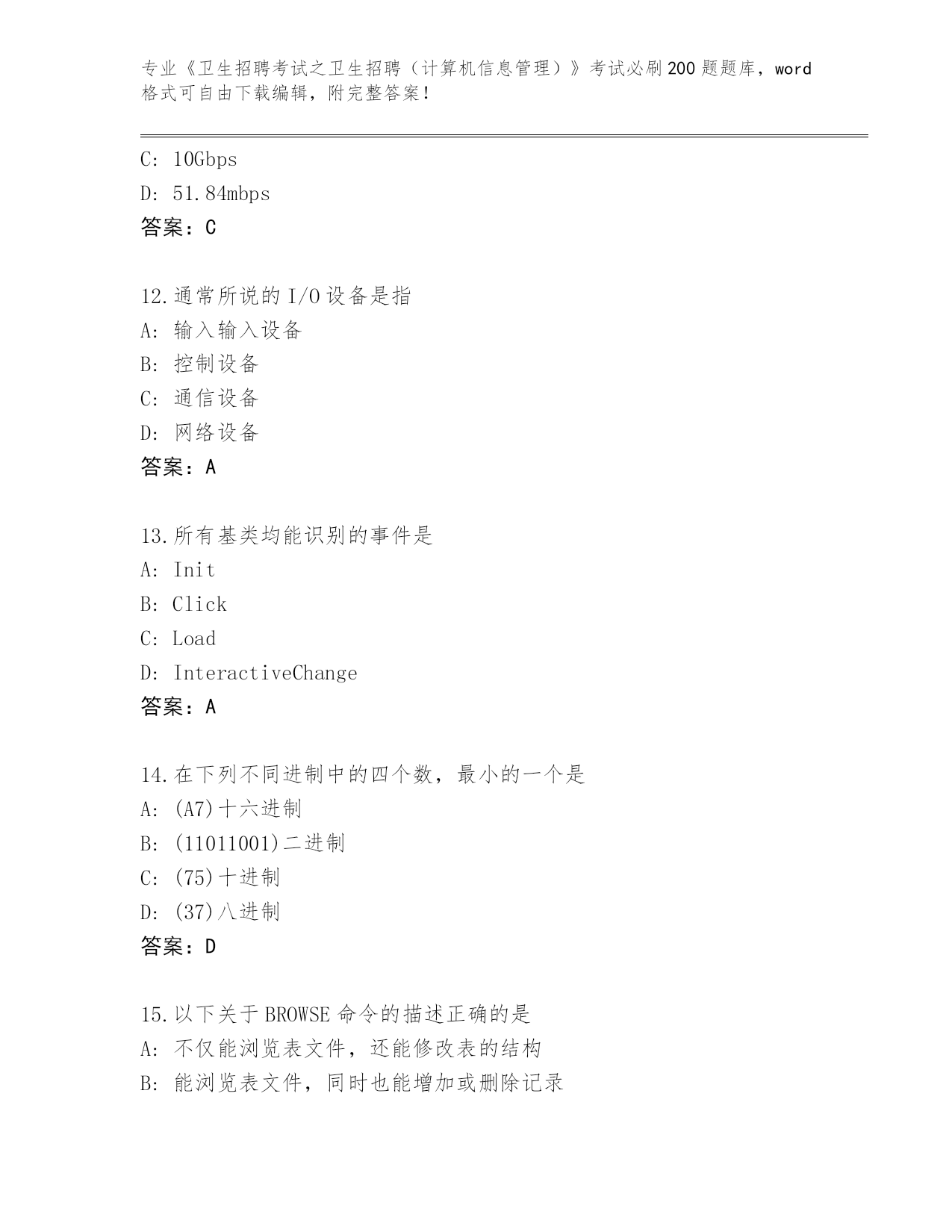 专业《卫生招聘考试之卫生招聘（计算机信息管理）》考试必刷200题题库，word格式可自由下载编辑，附完整答案！

C: 10Gbps
D: 51.84mbps
答案：C

12.通常所说的I/O设备是指
A: 输入输入设备
B: 控制设备
C: 通信设备
D: 网络设备
答案：A

13.所有基类均能识别的事件是
A: Init
B: Click
C: Load
D: InteractiveChange
答案：A

14.在下列不同进制中的四个数，最小的一个是
A: (A7)十六进制
B: (11011001)二进制
C: (75)十进制
D: (37)八进制
答案：D

15.以下关于BROWSE命令的描述正确的是
A: 不仅能浏览表文件，还能修改表的结构
B: 能浏览表文件，同时也能增加或删除记录